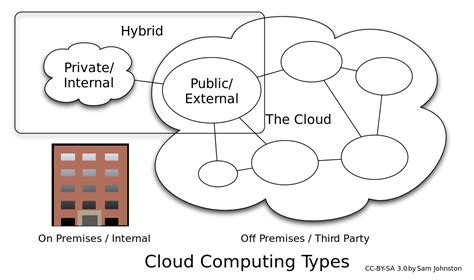 Hybrid

Private/ Internal

Public/ External

The Cloud

On Premises / Internal

Off Premises / Third Party

Cloud Computing Types

CC-BY-SA 3.0 by Sam Johnston